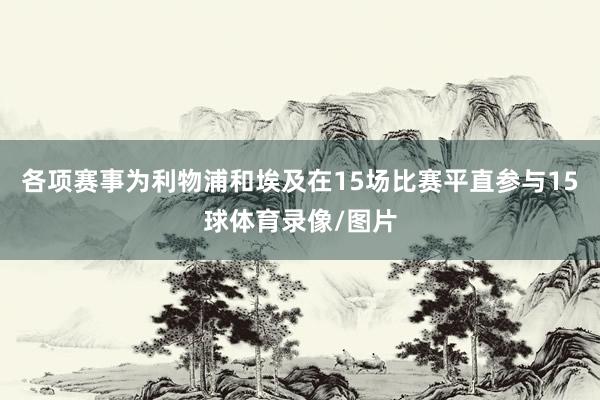 各项赛事为利物浦和埃及在15场比赛平直参与15球体育录像/图片